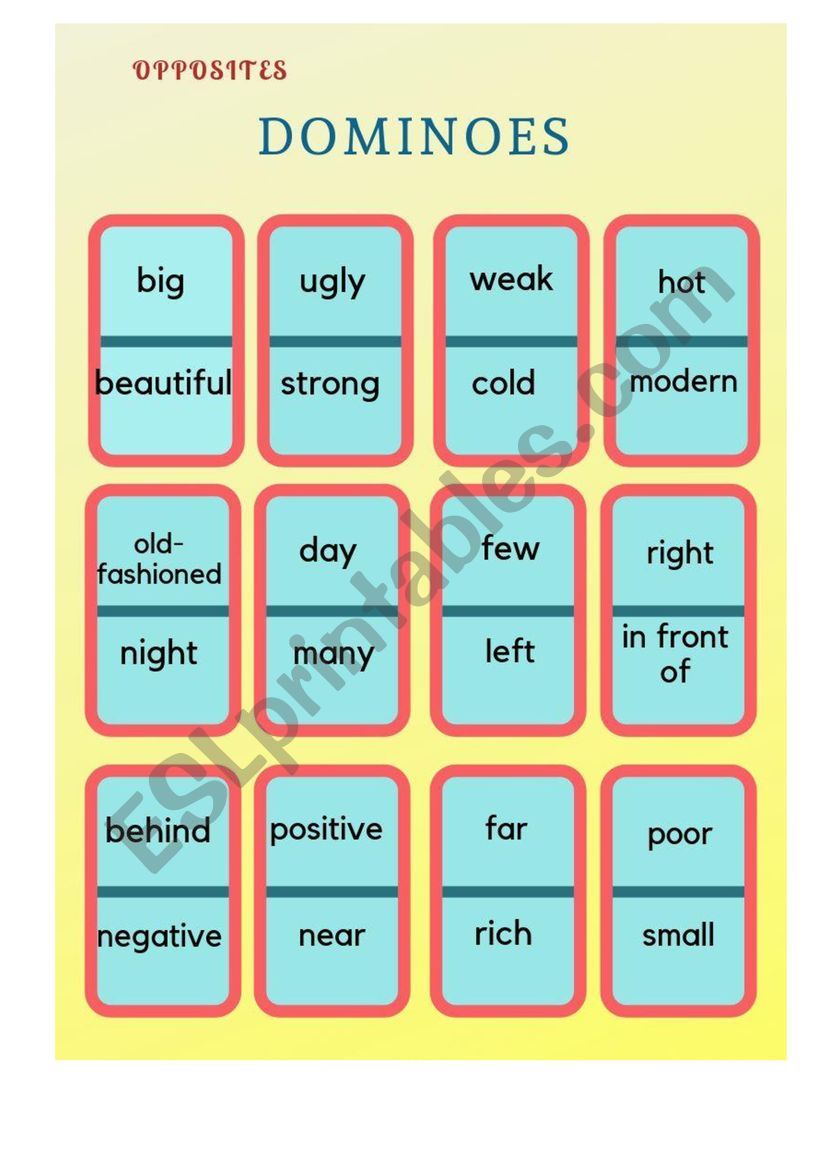 OPPOSITES

DOMINOES

big
beautiful

ugly
strong

weak
cold

hot
modern

old-fashioned
night

day
many

few
left

right
in front of

behind
negative

positive
near

far
rich

poor
small

ESLprintables.com